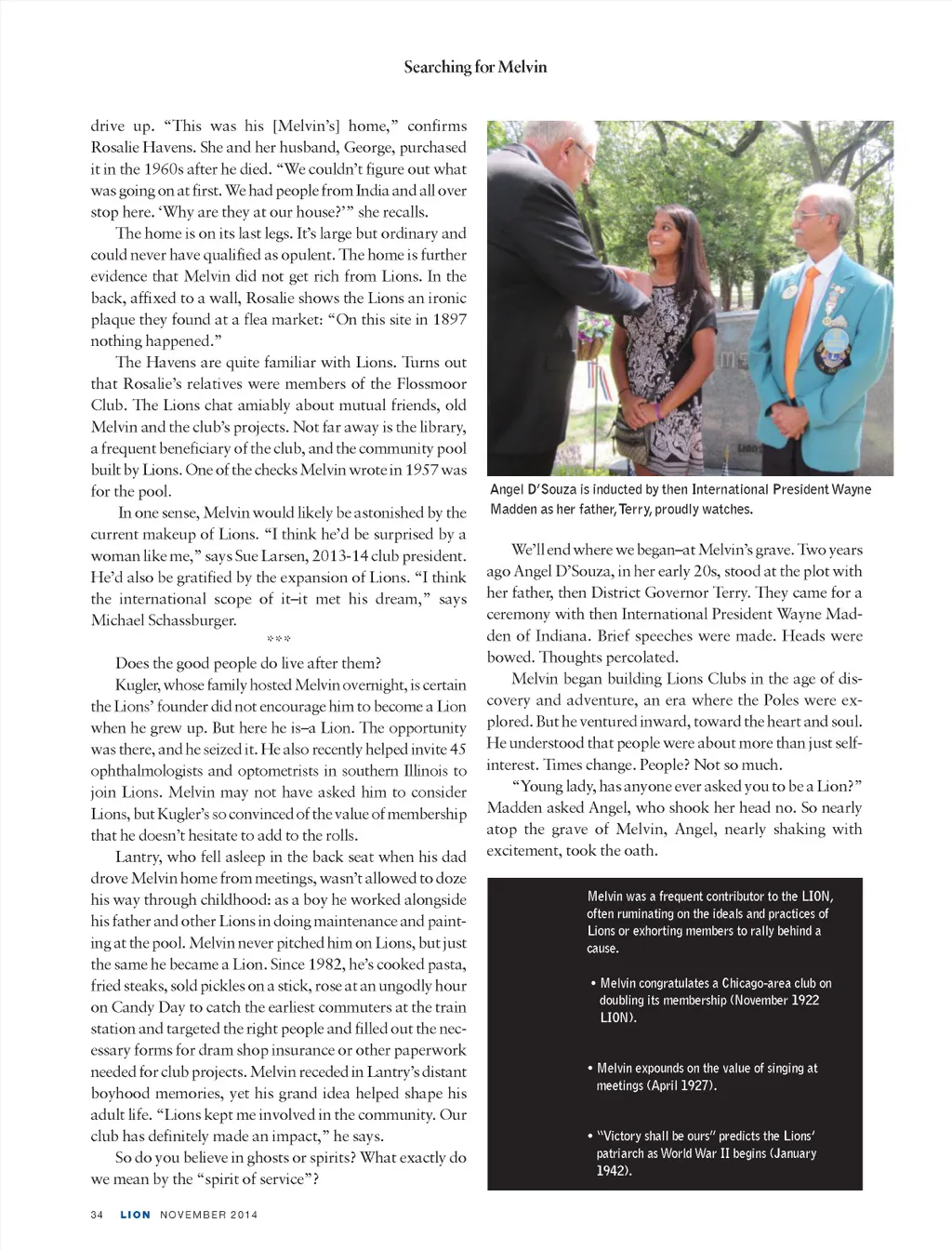 Searching for Melvin

drive up. "This was his [Melvin's] home," confirms Rosalie Havens. She and her husband, George, purchased it in the 1960s after he died. "We couldn't figure out what was going on at first. We had people from India and all over stop here. 'Why are they at our house?'" she recalls.

The home is on its last legs. It's large but ordinary and could never have qualified as opulent. The home is further evidence that Melvin did not get rich from Lions. In the back, affixed to a wall, Rosalie shows the Lions an ironic plaque they found at a flea market: "On this site in 1897 nothing happened."

The Havens are quite familiar with Lions. Turns out that Rosalie's relatives were members of the Flossmoor Club. The Lions chat amiably about mutual friends, old Melvin and the club's projects. Not far away is the library, a frequent beneficiary of the club, and the community pool built by Lions. One of the checks Melvin wrote in 1957 was for the pool.

In one sense, Melvin would likely be astonished by the current makeup of Lions. "I think he'd be surprised by a woman like me," says Sue Larsen, 2013-14 club president. He'd also be gratified by the expansion of Lions. "I think the international scope of it–it met his dream," says Michael Schassburger.

***

Does the good people do live after them?

Kugler, whose family hosted Melvin overnight, is certain the Lions' founder did not encourage him to become a Lion when he grew up. But here he is–a Lion. The opportunity was there, and he seized it. He also recently helped invite 45 ophthalmologists and optometrists in southern Illinois to join Lions. Melvin may not have asked him to consider Lions, but Kugler's so convinced of the value of membership that he doesn't hesitate to add to the rolls.

Lantry, who fell asleep in the back seat when his dad drove Melvin home from meetings, wasn't allowed to doze his way through childhood: as a boy he worked alongside his father and other Lions in doing maintenance and painting at the pool. Melvin never pitched him on Lions, but just the same he became a Lion. Since 1982, he's cooked pasta, fried steaks, sold pickles on a stick, rose at an ungodly hour on Candy Day to catch the earliest commuters at the train station and targeted the right people and filled out the necessary forms for dram shop insurance or other paperwork needed for club projects. Melvin receded in Lantry's distant boyhood memories, yet his grand idea helped shape his adult life. "Lions kept me involved in the community. Our club has definitely made an impact," he says.

So do you believe in ghosts or spirits? What exactly do we mean by the "spirit of service"?

Angel D'Souza is inducted by then International President Wayne Madden as her father, Terry, proudly watches.

We'll end where we began–at Melvin's grave. Two years ago Angel D'Souza, in her early 20s, stood at the plot with her father, then District Governor Terry. They came for a ceremony with then International President Wayne Madden of Indiana. Brief speeches were made. Heads were bowed. Thoughts percolated.

Melvin began building Lions Clubs in the age of discovery and adventure, an era where the Poles were explored. But he ventured inward, toward the heart and soul. He understood that people were about more than just self-interest. Times change. People? Not so much.

"Young lady, has anyone ever asked you to be a Lion?" Madden asked Angel, who shook her head no. So nearly atop the grave of Melvin, Angel, nearly shaking with excitement, took the oath.

Melvin was a frequent contributor to the LION, often ruminating on the ideals and practices of Lions or exhorting members to rally behind a cause.

• Melvin congratulates a Chicago-area club on doubling its membership (November 1922 LION).

• Melvin expounds on the value of singing at meetings (April 1927).

• "Victory shall be ours" predicts the Lions' patriarch as World War II begins (January 1942).

34 LION NOVEMBER 2014